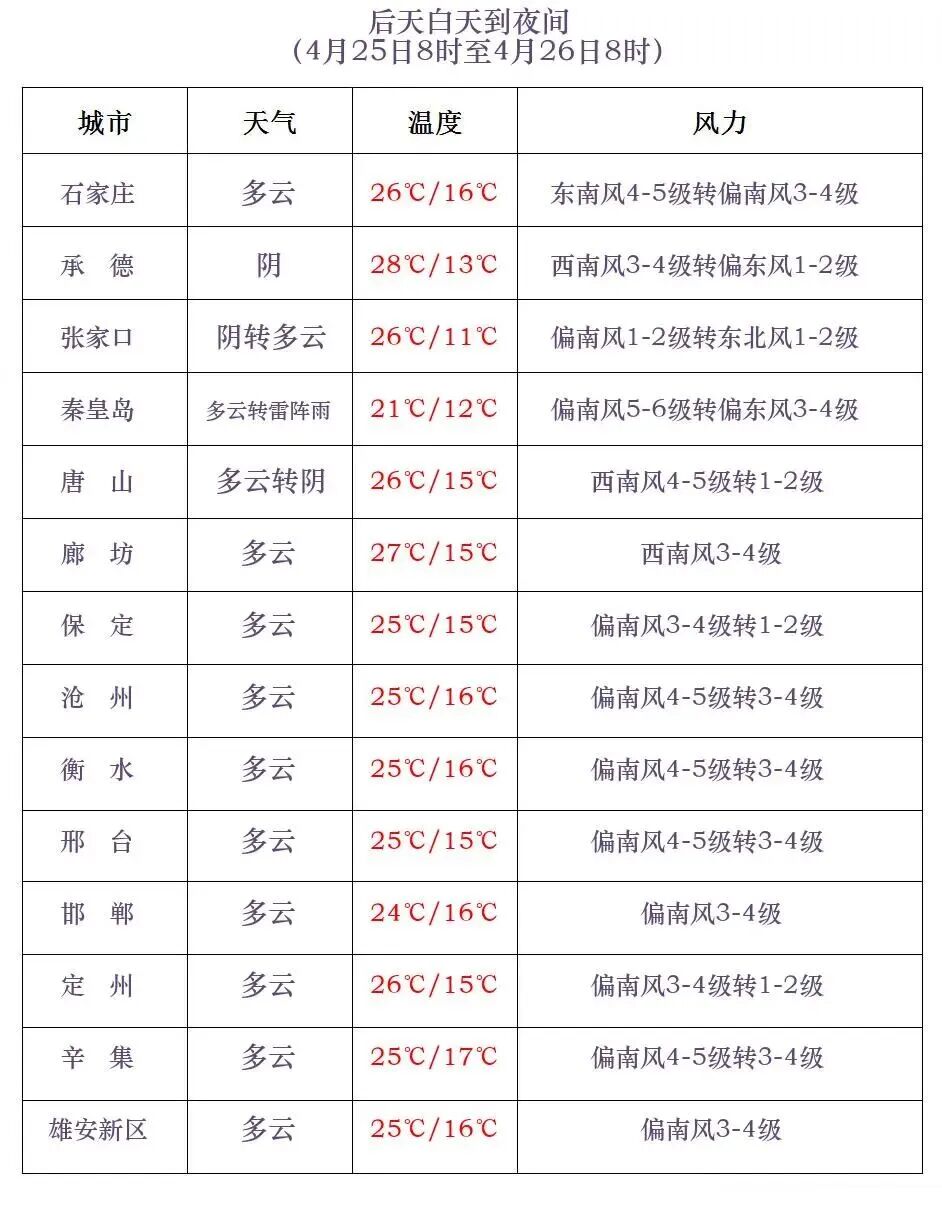 后天白天到夜间
（4月25日8时至4月26日8时）

| 城市 | 天气 | 温度 | 风力 |
|---|---|---|---|
| 石家庄 | 多云 | 26℃/16℃ | 东南风4-5级转偏南风3-4级 |
| 承 德 | 阴 | 28℃/13℃ | 西南风3-4级转偏东风1-2级 |
| 张家口 | 阴转多云 | 26℃/11℃ | 偏南风1-2级转东北风1-2级 |
| 秦皇岛 | 多云转雷阵雨 | 21℃/12℃ | 偏南风5-6级转偏东风3-4级 |
| 唐 山 | 多云转阴 | 26℃/15℃ | 西南风4-5级转1-2级 |
| 廊 坊 | 多云 | 27℃/15℃ | 西南风3-4级 |
| 保 定 | 多云 | 25℃/15℃ | 偏南风3-4级转1-2级 |
| 沧 州 | 多云 | 25℃/16℃ | 偏南风4-5级转3-4级 |
| 衡 水 | 多云 | 25℃/16℃ | 偏南风4-5级转3-4级 |
| 邢 台 | 多云 | 25℃/15℃ | 偏南风4-5级转3-4级 |
| 邯 郸 | 多云 | 24℃/16℃ | 偏南风3-4级 |
| 定 州 | 多云 | 26℃/15℃ | 偏南风3-4级转1-2级 |
| 辛 集 | 多云 | 25℃/17℃ | 偏南风4-5级转3-4级 |
| 雄安新区 | 多云 | 25℃/16℃ | 偏南风3-4级 |